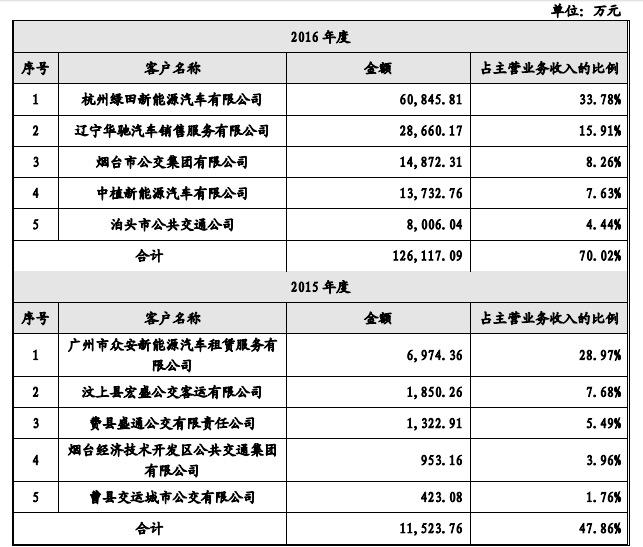 单位：万元

| 2016 年度 | | | |
|---|---|---|---|
| 序号 | 客户名称 | 金额 | 占主营业务收入的比例 |
| 1 | 杭州绿田新能源汽车有限公司 | 60,845.81 | 33.78% |
| 2 | 辽宁华驰汽车销售服务有限公司 | 28,660.17 | 15.91% |
| 3 | 烟台市公交集团有限公司 | 14,872.31 | 8.26% |
| 4 | 中植新能源汽车有限公司 | 13,732.76 | 7.63% |
| 5 | 泊头市公共交通公司 | 8,006.04 | 4.44% |
| 合计 | | 126,117.09 | 70.02% |
| 2015 年度 | | | |
| 序号 | 客户名称 | 金额 | 占主营业务收入的比例 |
| 1 | 广州市众安新能源汽车租赁服务有限公司 | 6,974.36 | 28.97% |
| 2 | 汶上县宏盛公交客运有限公司 | 1,850.26 | 7.68% |
| 3 | 费县盛通公交有限责任公司 | 1,322.91 | 5.49% |
| 4 | 烟台经济技术开发区公共交通集团有限公司 | 953.16 | 3.96% |
| 5 | 曹县交运城市公交有限公司 | 423.08 | 1.76% |
| 合计 | | 11,523.76 | 47.86% |